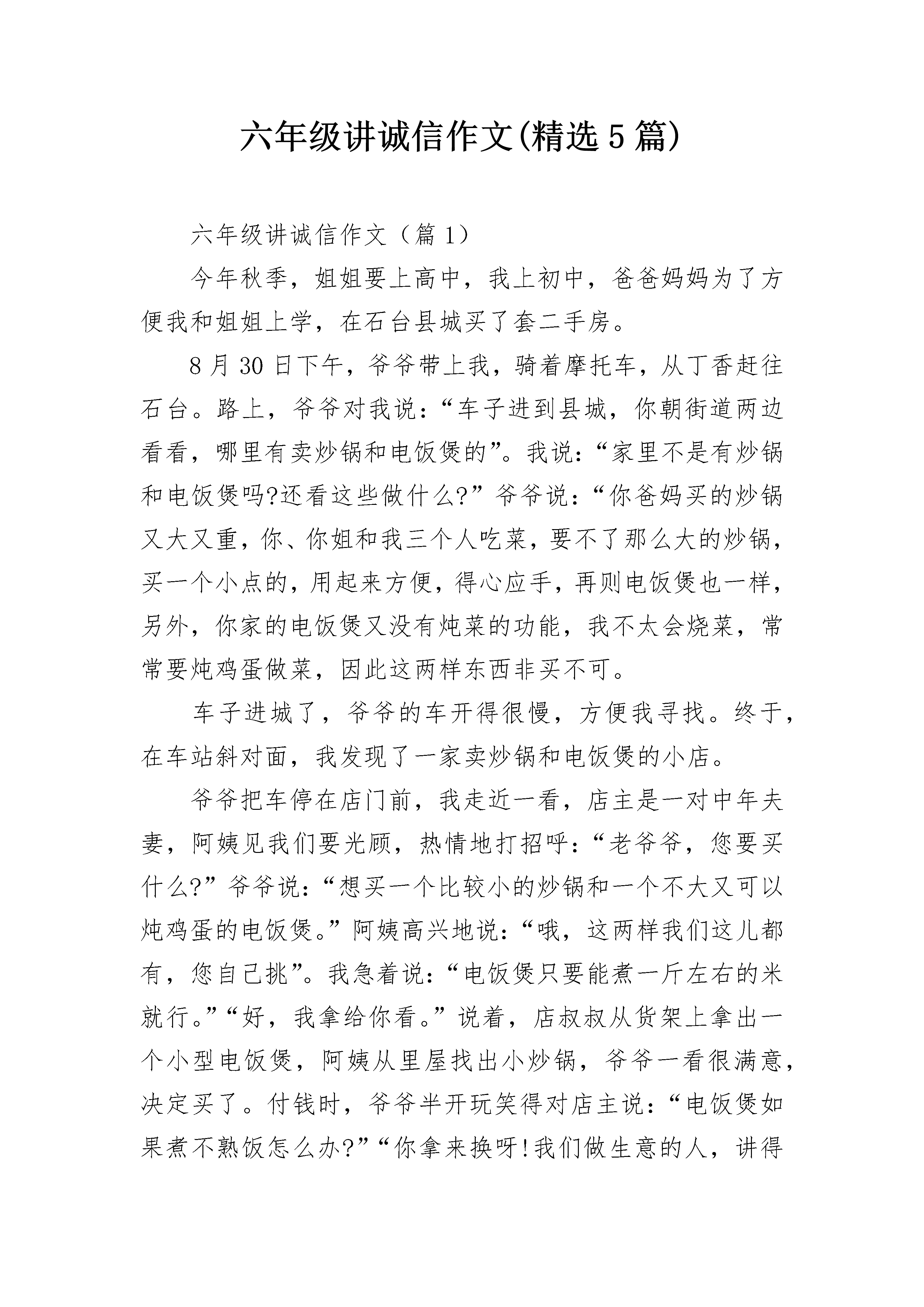 六年级讲诚信作文(精选5篇)

六年级讲诚信作文（篇1）

今年秋季，姐姐要上高中，我上初中，爸爸妈妈为了方便我和姐姐上学，在石台县城买了套二手房。

8月30日下午，爷爷带上我，骑着摩托车，从丁香赶往石台。路上，爷爷对我说：“车子进到县城，你朝街道两边看看，哪里有卖炒锅和电饭煲的”。我说：“家里不是有炒锅和电饭煲吗?还看这些做什么?”爷爷说：“你爸妈买的炒锅又大又重，你、你姐和我三个人吃菜，要不了那么大的炒锅，买一个小点的，用起来方便，得心应手，再则电饭煲也一样，另外，你家的电饭煲又没有炖菜的功能，我不太会烧菜，常常要炖鸡蛋做菜，因此这两样东西非买不可。

车子进城了，爷爷的车开得很慢，方便我寻找。终于，在车站斜对面，我发现了一家卖炒锅和电饭煲的小店。

爷爷把车停在店门前，我走近一看，店主是一对中年夫妻，阿姨见我们要光顾，热情地打招呼：“老爷爷，您要买什么?”爷爷说：“想买一个比较小的炒锅和一个不大又可以炖鸡蛋的电饭煲。”阿姨高兴地说：“哦，这两样我们这儿都有，您自己挑”。我急着说：“电饭煲只要能煮一斤左右的米就行。”“好，我拿给你看。”说着，店叔叔从货架上拿出一个小型电饭煲，阿姨从里屋找出小炒锅，爷爷一看很满意，决定买了。付钱时，爷爷半开玩笑得对店主说：“电饭煲如果煮不熟饭怎么办?”“你拿来换呀!我们做生意的人，讲得